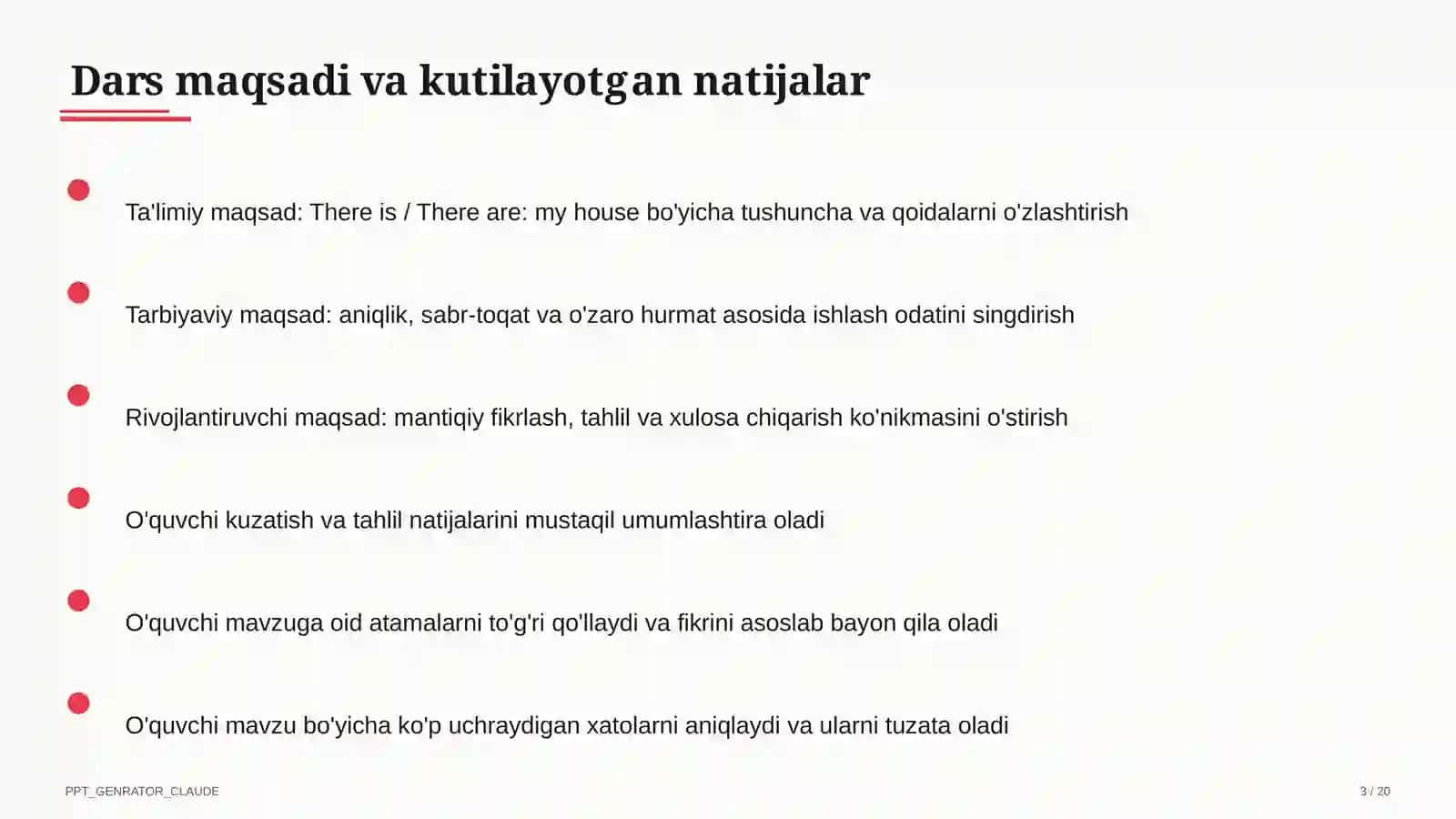 Dars maqsadi va kutilayotgan natijalar

Ta'limiy maqsad: There is / There are: my house bo'yicha tushuncha va qoidalarni o'zlashtirish

Tarbiyaviy maqsad: aniqlik, sabr-toqat va o'zaro hurmat asosida ishlash odatini singdirish

Rivojlantiruvchi maqsad: mantiqiy fikrlash, tahlil va xulosa chiqarish ko'nikmasini o'stirish

O'quvchi kuzatish va tahlil natijalarini mustaqil umumlashtira oladi

O'quvchi mavzuga oid atamalarni to'g'ri qo'llaydi va fikrini asoslab bayon qila oladi

O'quvchi mavzu bo'yicha ko'p uchraydigan xatolarni aniqlaydi va ularni tuzata oladi

PPT_GENRATOR_CLAUDE

3 / 20